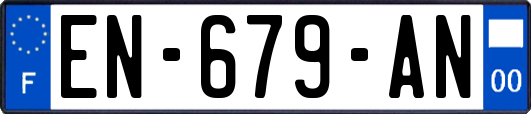 F
EN-679-AN
00